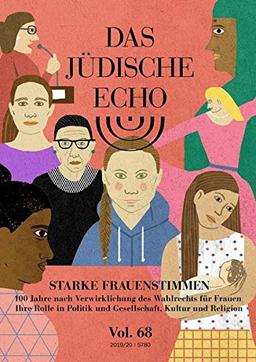 DAS JÜDISCHE ECHO

STARKE FRAUENSTIMMEN
100 Jahre nach Verwirklichung des Wahlrechts für Frauen
Ihre Rolle in Politik und Gesellschaft, Kultur und Religion

Vol. 68
2019/20 | 5780